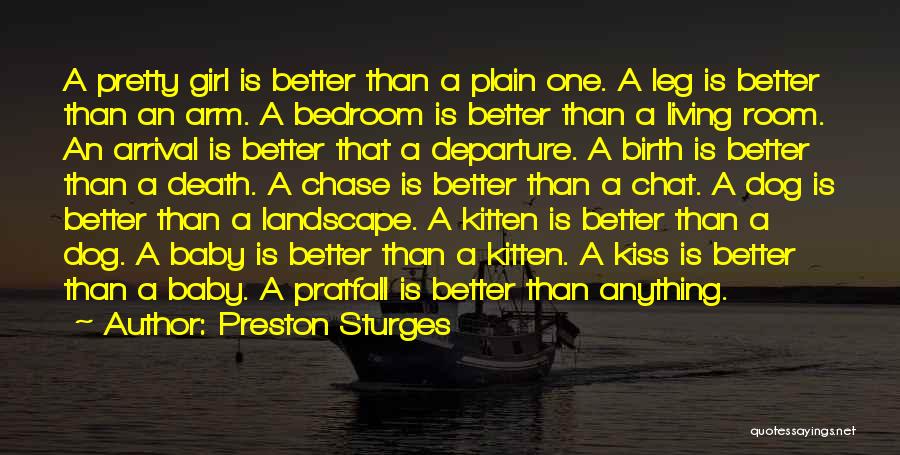 A pretty girl is better than a plain one. A leg is better than an arm. A bedroom is better than a living room. An arrival is better that a departure. A birth is better than a death. A chase is better than a chat. A dog is better than a landscape. A kitten is better than a dog. A baby is better than a kitten. A kiss is better than a baby. A pratfall is better than anything.
~ Author: Preston Sturges

quotessayings.net